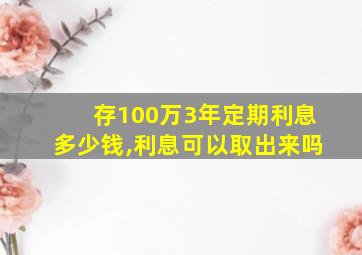 存100万3年定期利息多少钱,利息可以取出来吗